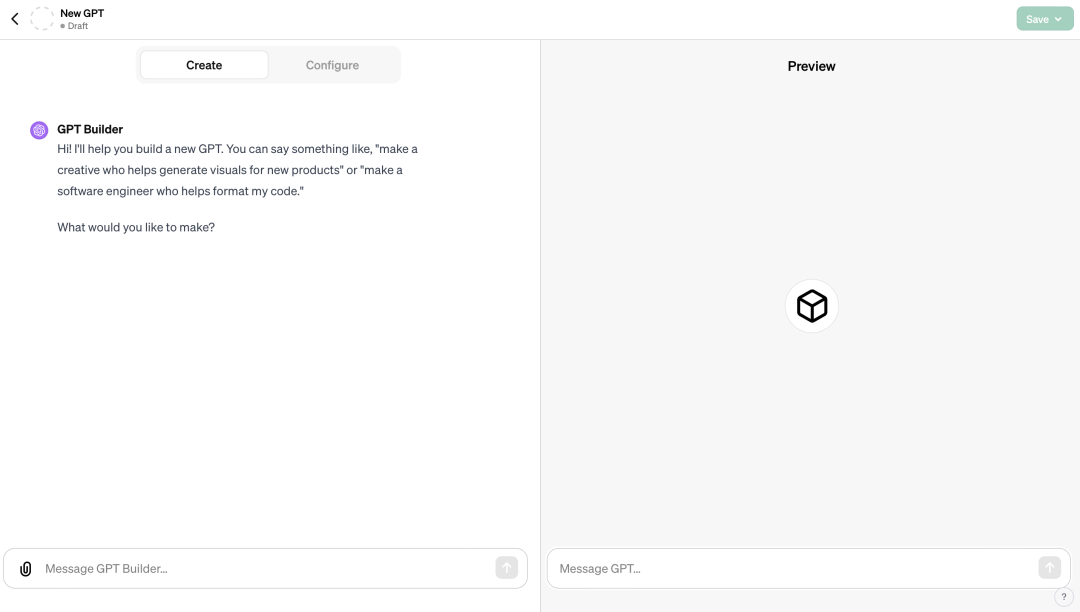 New GPT
Draft

Save

Create

Configure

GPT Builder

Hi! I'll help you build a new GPT. You can say something like, "make a creative who helps generate visuals for new products" or "make a software engineer who helps format my code."

What would you like to make?

Message GPT Builder...

Preview

Message GPT...

?